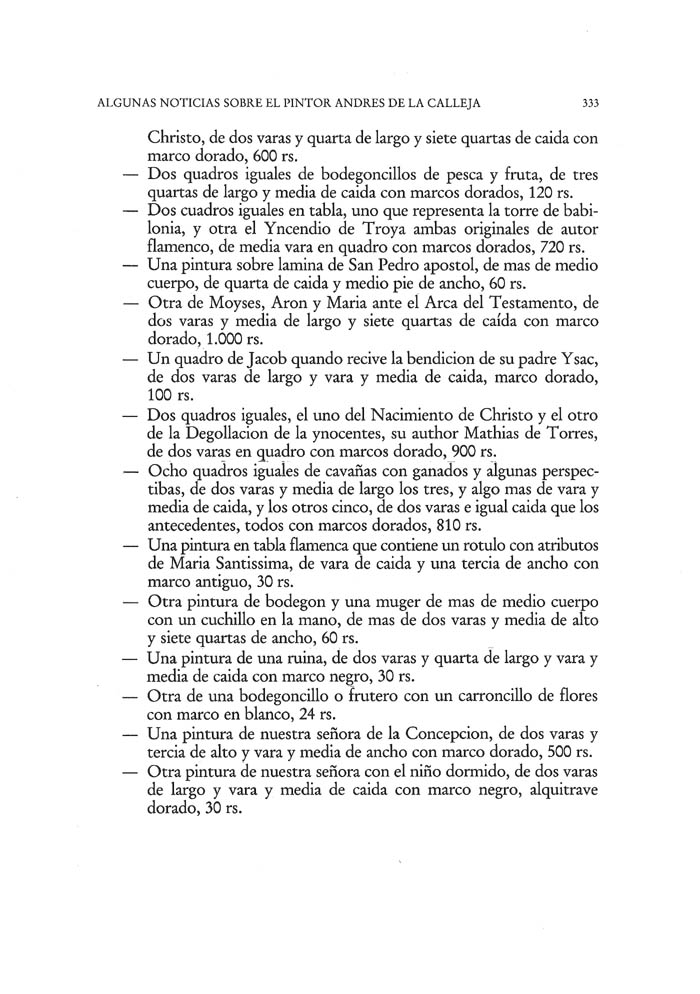 ALGUNAS NOTICIAS SOBRE EL PINTOR ANDRES DE LA CALLEJA 333

Christo, de dos varas y quarta de largo y siete quartas de caida con marco dorado, 600 rs.

— Dos quadros iguales de bodegoncillos de pesca y fruta, de tres quartas de largo y media de caida con marcos dorados, 120 rs.

— Dos cuadros iguales en tabla, uno que representa la torre de babilonia, y otra el Yncendio de Troya ambas originales de autor flamenco, de media vara en quadro con marcos dorados, 720 rs.

— Una pintura sobre lamina de San Pedro apostol, de mas de medio cuerpo, de quarta de caida y medio pie de ancho, 60 rs.

— Otra de Moyses, Aron y Maria ante el Arca del Testamento, de dos varas y media de largo y siete quartas de caída con marco dorado, 1.000 rs.

— Un quadro de Jacob quando recive la bendicion de su padre Ysac, de dos varas de largo y vara y media de caida, marco dorado, 100 rs.

— Dos quadros iguales, el uno del Nacimiento de Christo y el otro de la Degollacion de la ynocentes, su author Mathias de Torres, de dos varas en quadro con marcos dorado, 900 rs.

— Ocho quadros iguales de cavañas con ganados y algunas perspectibas, de dos varas y media de largo los tres, y algo mas de vara y media de caida, y los otros cinco, de dos varas e igual caida que los antecedentes, todos con marcos dorados, 810 rs.

— Una pintura en tabla flamenca que contiene un rotulo con atributos de Maria Santissima, de vara de caida y una tercia de ancho con marco antiguo, 30 rs.

— Otra pintura de bodegon y una muger de mas de medio cuerpo con un cuchillo en la mano, de mas de dos varas y media de alto y siete quartas de ancho, 60 rs.

— Una pintura de una ruina, de dos varas y quarta de largo y vara y media de caida con marco negro, 30 rs.

— Otra de una bodegoncillo o frutero con un carroncillo de flores con marco en blanco, 24 rs.

— Una pintura de nuestra señora de la Concepcion, de dos varas y tercia de alto y vara y media de ancho con marco dorado, 500 rs.

— Otra pintura de nuestra señora con el niño dormido, de dos varas de largo y vara y media de caida con marco negro, alquitrave dorado, 30 rs.